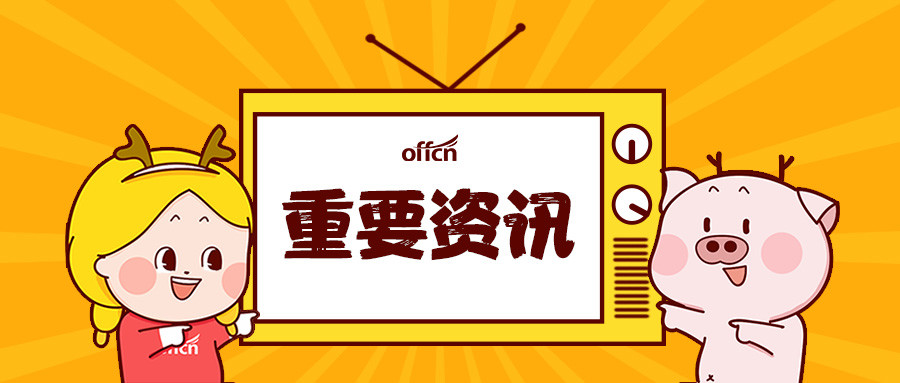 offcn

重要资讯

offcn